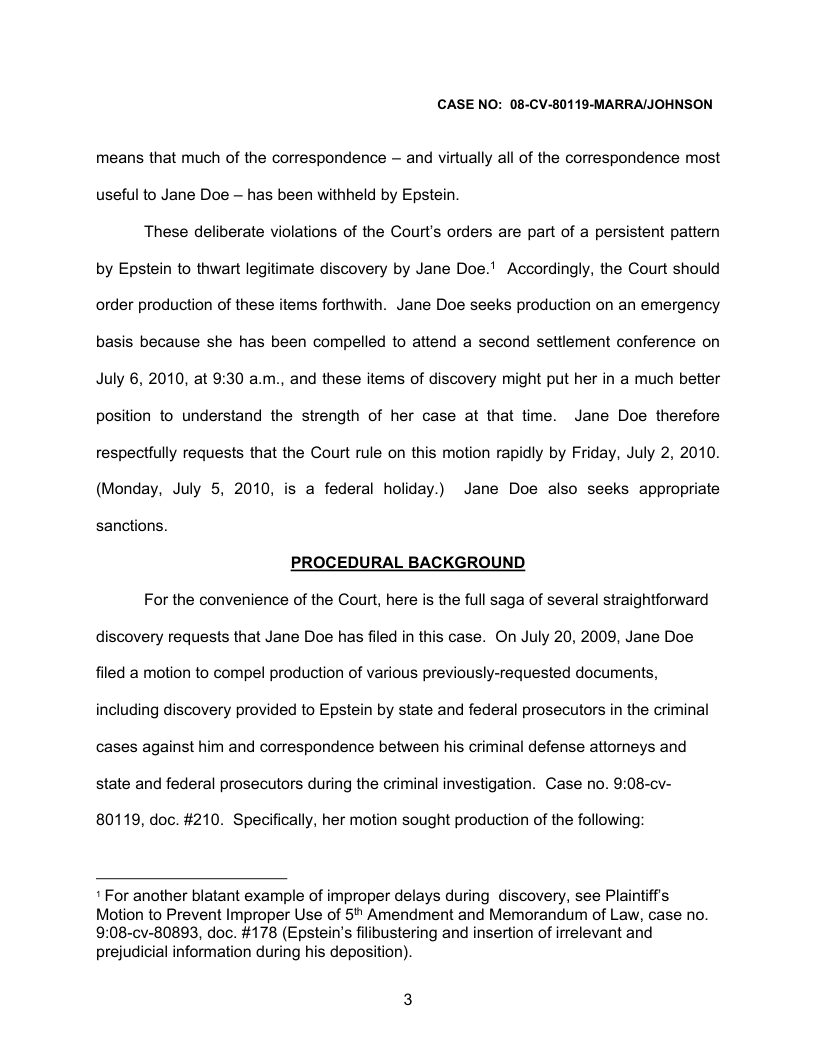 CASE NO: 08-CV-80119-MARRA/JOHNSON

means that much of the correspondence – and virtually all of the correspondence most useful to Jane Doe – has been withheld by Epstein.

These deliberate violations of the Court's orders are part of a persistent pattern by Epstein to thwart legitimate discovery by Jane Doe.$^1$ Accordingly, the Court should order production of these items forthwith. Jane Doe seeks production on an emergency basis because she has been compelled to attend a second settlement conference on July 6, 2010, at 9:30 a.m., and these items of discovery might put her in a much better position to understand the strength of her case at that time. Jane Doe therefore respectfully requests that the Court rule on this motion rapidly by Friday, July 2, 2010. (Monday, July 5, 2010, is a federal holiday.) Jane Doe also seeks appropriate sanctions.

PROCEDURAL BACKGROUND

For the convenience of the Court, here is the full saga of several straightforward discovery requests that Jane Doe has filed in this case. On July 20, 2009, Jane Doe filed a motion to compel production of various previously-requested documents, including discovery provided to Epstein by state and federal prosecutors in the criminal cases against him and correspondence between his criminal defense attorneys and state and federal prosecutors during the criminal investigation. Case no. 9:08-cv-80119, doc. #210. Specifically, her motion sought production of the following:

$^1$ For another blatant example of improper delays during discovery, see Plaintiff's Motion to Prevent Improper Use of 5$^{th}$ Amendment and Memorandum of Law, case no. 9:08-cv-80893, doc. #178 (Epstein's filibustering and insertion of irrelevant and prejudicial information during his deposition).

3